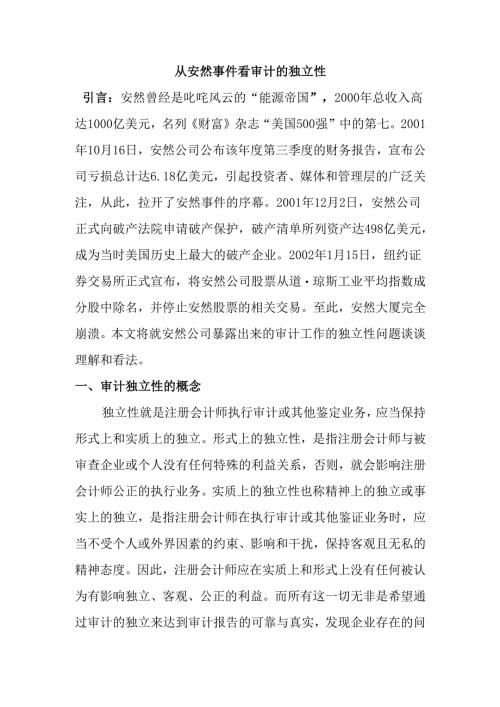 从安然事件看审计的独立性

引言：安然曾经是叱咤风云的“能源帝国”，2000年总收入高达1000亿美元，名列《财富》杂志“美国500强”中的第七。2001年10月16日，安然公司公布该年度第三季度的财务报告，宣布公司亏损总计达6.18亿美元，引起投资者、媒体和管理层的广泛关注，从此，拉开了安然事件的序幕。2001年12月2日，安然公司正式向破产法院申请破产保护，破产清单所列资产达498亿美元，成为当时美国历史上最大的破产企业。2002年1月15日，纽约证券交易所正式宣布，将安然公司股票从道·琼斯工业平均指数成分股中除名，并停止安然股票的相关交易。至此，安然大厦完全崩溃。本文将就安然公司暴露出来的审计工作的独立性问题谈谈理解和看法。

一、审计独立性的概念

独立性就是注册会计师执行审计或其他鉴定业务，应当保持形式上和实质上的独立。形式上的独立性，是指注册会计师与被审查企业或个人没有任何特殊的利益关系，否则，就会影响注册会计师公正的执行业务。实质上的独立性也称精神上的独立或事实上的独立，是指注册会计师在执行审计或其他鉴证业务时，应当不受个人或外界因素的约束、影响和干扰，保持客观且无私的精神态度。因此，注册会计师应在实质上和形式上没有任何被认为有影响独立、客观、公正的利益。而所有这一切无非是希望通过审计的独立来达到审计报告的可靠与真实，发现企业存在的问